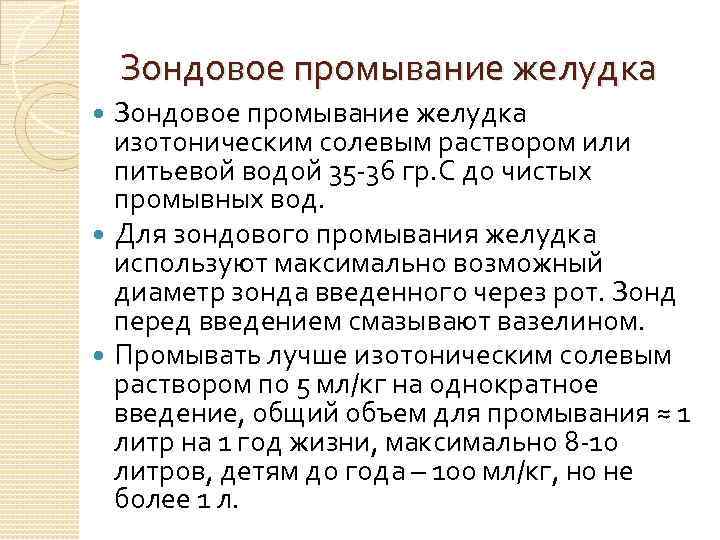 Зондовое промывание желудка

• Зондовое промывание желудка изотоническим солевым раствором или питьевой водой 35-36 гр.С до чистых промывных вод.

• Для зондового промывания желудка используют максимально возможный диаметр зонда введенного через рот. Зонд перед введением смазывают вазелином.

• Промывать лучше изотоническим солевым раствором по 5 мл/кг на однократное введение, общий объем для промывания ≈ 1 литр на 1 год жизни, максимально 8-10 литров, детям до года – 100 мл/кг, но не более 1 л.